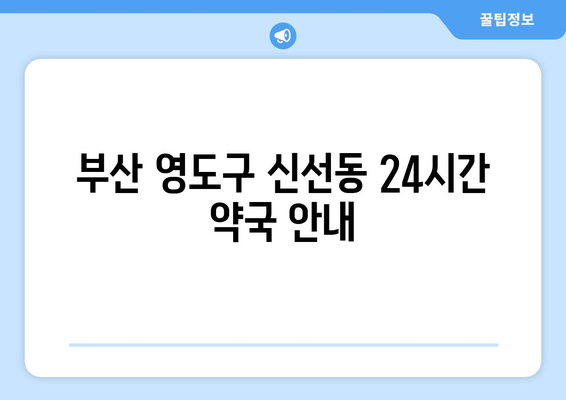 꿀팁정보

부산 영도구 신선동 24시간 약국 안내